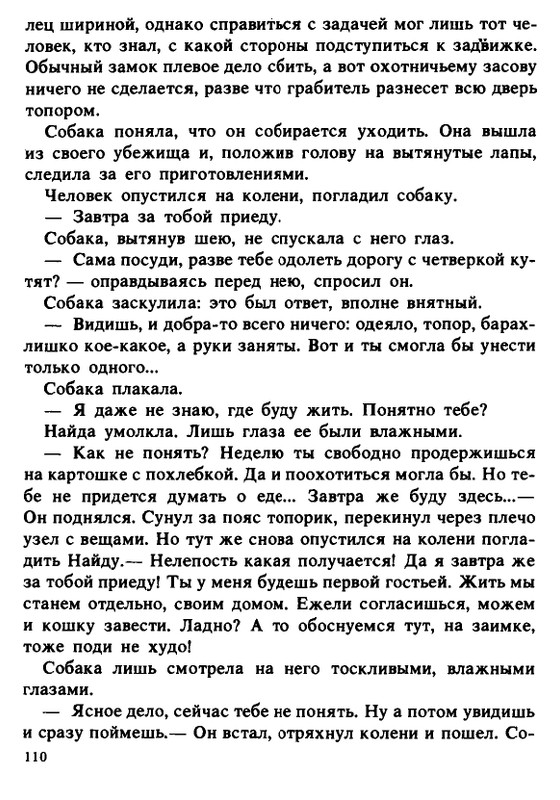 лец шириной, однако справиться с задачей мог лишь тот человек, кто знал, с какой стороны подступиться к задвижке. Обычный замок плевое дело сбить, а вот охотничьему засову ничего не сделается, разве что грабитель разнесет всю дверь топором.

Собака поняла, что он собирается уходить. Она вышла из своего убежища и, положив голову на вытянутые лапы, следила за его приготовлениями.

Человек опустился на колени, погладил собаку.

— Завтра за тобой приеду.

Собака, вытянув шею, не спускала с него глаз.

— Сама посуди, разве тебе одолеть дорогу с четверкой кутят? — оправдываясь перед нею, спросил он.

Собака заскулила: это был ответ, вполне внятный.

— Видишь, и добра-то всего ничего: одеяло, топор, барахлишко кое-какое, а руки заняты. Вот и ты смогла бы унести только одного...

Собака плакала.

— Я даже не знаю, где буду жить. Понятно тебе?

Найда умолкла. Лишь глаза ее были влажными.

— Как не понять? Неделю ты свободно продержишься на картошке с похлебкой. Да и поохотиться могла бы. Но тебе не придется думать о еде... Завтра же буду здесь...— Он поднялся. Сунул за пояс топорик, перекинул через плечо узел с вещами. Но тут же снова опустился на колени погладить Найду.— Нелепость какая получается! Да я завтра же за тобой приеду! Ты у меня будешь первой гостьей. Жить мы станем отдельно, своим домом. Ежели согласишься, можем и кошку завести. Ладно? А то обоснуемся тут, на заимке, тоже поди не худо!

Собака лишь смотрела на него тоскливыми, влажными глазами.

— Ясное дело, сейчас тебе не понять. Ну а потом увидишь и сразу поймешь.— Он встал, отряхнул колени и пошел. Со-

110